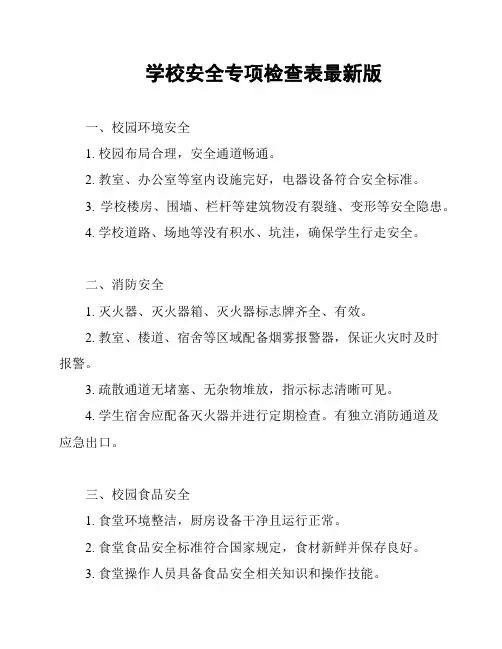 学校安全专项检查表最新版

一、校园环境安全

1. 校园布局合理，安全通道畅通。

2. 教室、办公室等室内设施完好，电器设备符合安全标准。

3. 学校楼房、围墙、栏杆等建筑物没有裂缝、变形等安全隐患。

4. 学校道路、场地等没有积水、坑洼，确保学生行走安全。

二、消防安全

1. 灭火器、灭火器箱、灭火器标志牌齐全、有效。

2. 教室、楼道、宿舍等区域配备烟雾报警器，保证火灾时及时报警。

3. 疏散通道无堵塞、无杂物堆放，指示标志清晰可见。

4. 学生宿舍应配备灭火器并进行定期检查。有独立消防通道及应急出口。

三、校园食品安全

1. 食堂环境整洁，厨房设备干净且运行正常。

2. 食堂食品安全标准符合国家规定，食材新鲜并保存良好。

3. 食堂操作人员具备食品安全相关知识和操作技能。